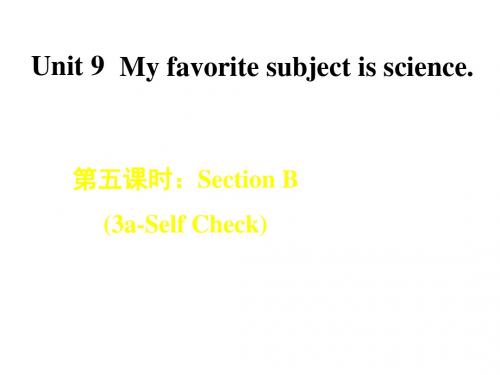 Unit 9 My favorite subject is science.

第五课时：Section B

(3a-Self Check)